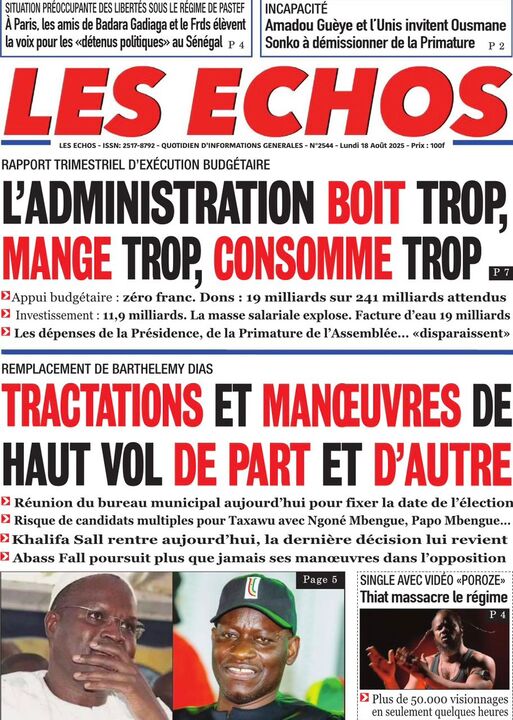 SITUATION PRÉOCCUPANTE DES LIBERTÉS SOUS LE RÉGIME DE PASTEF
À Paris, les amis de Badara Gadiaga et le Frds élèvent la voix pour les «détenus politiques» au Sénégal P 4

INCAPACITÉ
Amadou Guèye et l'Unis invitent Ousmane Sonko à démissionner de la Primature P 2

LES ECHOS

LES ECHOS - ISSN: 2517-8792 - QUOTIDIEN D'INFORMATIONS GENERALES - N°2544 - Lundi 18 Août 2025 - Prix : 100f

RAPPORT TRIMESTRIEL D'EXÉCUTION BUDGÉTAIRE
L'ADMINISTRATION BOIT TROP, MANGE TROP, CONSOMME TROP P 7

Appui budgétaire : zéro franc. Dons : 19 milliards sur 241 milliards attendus
Investissement : 11,9 milliards. La masse salariale explose. Facture d'eau 19 milliards
Les dépenses de la Présidence, de la Primature de l'Assemblée... «disparaissent»

REMPLACEMENT DE BARTHELEMY DIAS
TRACTATIONS ET MANŒUVRES DE HAUT VOL DE PART ET D'AUTRE

Réunion du bureau municipal aujourd'hui pour fixer la date de l'élection
Risque de candidats multiples pour Taxawu avec Ngoné Mbengue, Papo Mbengue...
Khalifa Sall rentre aujourd'hui, la dernière décision lui revient
Abass Fall poursuit plus que jamais ses manœuvres dans l'opposition

Page 5

SINGLE AVEC VIDÉO «POROZE»
Thiat massacre le régime
P 4
Plus de 50.000 visionnages en seulement quelques heures